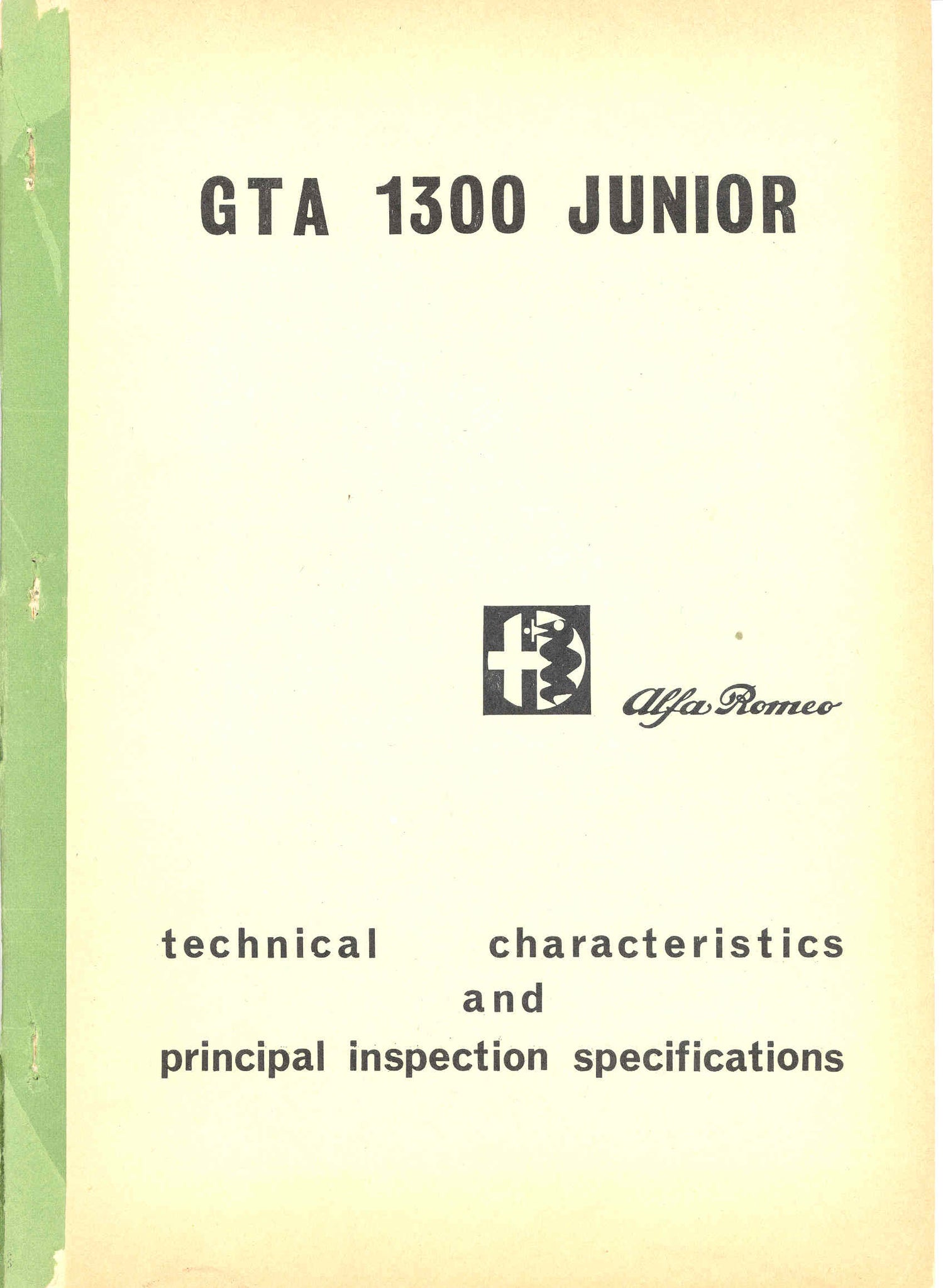 GTA 1300 JUNIOR

Alfa Romeo

technical characteristics
and
principal inspection specifications